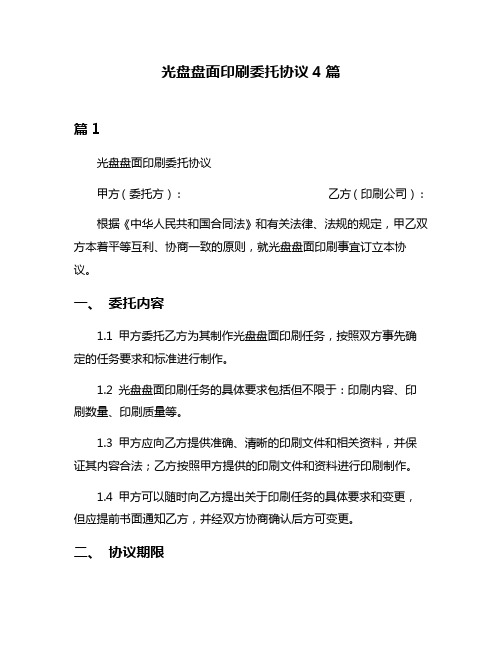 光盘盘面印刷委托协议 4 篇

篇 1

光盘盘面印刷委托协议

甲方（委托方）：　　　　　　　　　乙方（印刷公司）：

根据《中华人民共和国合同法》和有关法律、法规的规定，甲乙双方本着平等互利、协商一致的原则，就光盘盘面印刷事宜订立本协议。

一、　委托内容

1.1 甲方委托乙方为其制作光盘盘面印刷任务，按照双方事先确定的任务要求和标准进行制作。

1.2 光盘盘面印刷任务的具体要求包括但不限于：印刷内容、印刷数量、印刷质量等。

1.3 甲方应向乙方提供准确、清晰的印刷文件和相关资料，并保证其内容合法；乙方按照甲方提供的印刷文件和资料进行印刷制作。

1.4 甲方可以随时向乙方提出关于印刷任务的具体要求和变更，但应提前书面通知乙方，并经双方协商确认后方可变更。

二、　协议期限